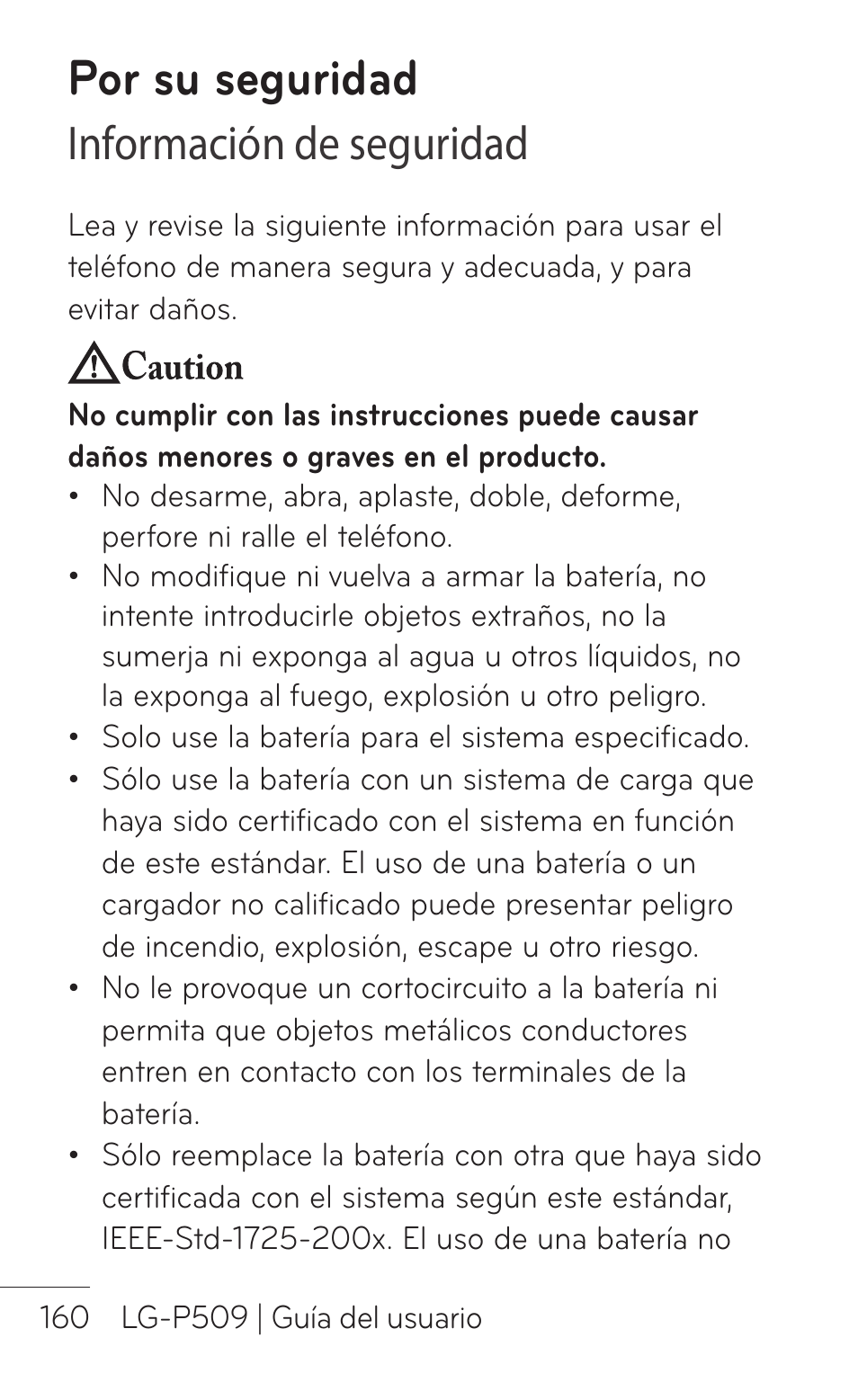 Por su seguridad
Información de seguridad

Lea y revise la siguiente información para usar el teléfono de manera segura y adecuada, y para evitar daños.

Caution

No cumplir con las instrucciones puede causar daños menores o graves en el producto.

• No desarme, abra, aplaste, doble, deforme, perfore ni ralle el teléfono.
• No modifique ni vuelva a armar la batería, no intente introducirle objetos extraños, no la sumerja ni exponga al agua u otros líquidos, no la exponga al fuego, explosión u otro peligro.
• Solo use la batería para el sistema especificado.
• Sólo use la batería con un sistema de carga que haya sido certificado con el sistema en función de este estándar. El uso de una batería o un cargador no calificado puede presentar peligro de incendio, explosión, escape u otro riesgo.
• No le provoque un cortocircuito a la batería ni permita que objetos metálicos conductores entren en contacto con los terminales de la batería.
• Sólo reemplace la batería con otra que haya sido certificada con el sistema según este estándar, IEEE-Std-1725-200x. El uso de una batería no

160 LG-P509 | Guía del usuario